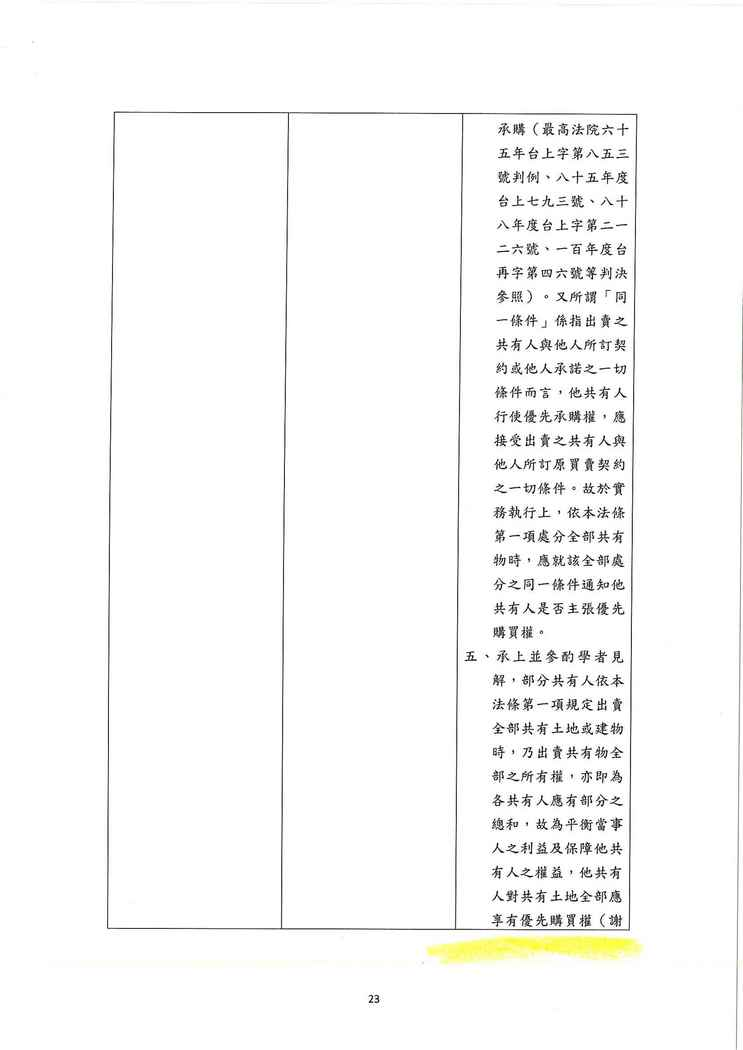 | | | 承購（最高法院六十五年台上字第八五三號判例、八十五年度台上七九三號、八十八年度台上字第二一二六號、一百年度台再字第四六號等判決參照）。又所謂「同一條件」係指出賣之共有人與他人所訂契約或他人承諾之一切條件而言，他共有人行使優先承購權，應接受出賣之共有人與他人所訂原買賣契約之一切條件。故於實務執行上，依本法條第一項處分全部共有物時，應就該全部處分之同一條件通知他共有人是否主張優先購買權。<br>五、承上並參酌學者見解，部分共有人依本法條第一項規定出賣全部共有土地或建物時，乃出賣共有物全部之所有權，亦即為各共有人應有部分之總和，故為平衡當事人之利益及保障他共有人之權益，他共有人對共有土地全部應享有優先購買權（謝 |
|---|---|---|

23